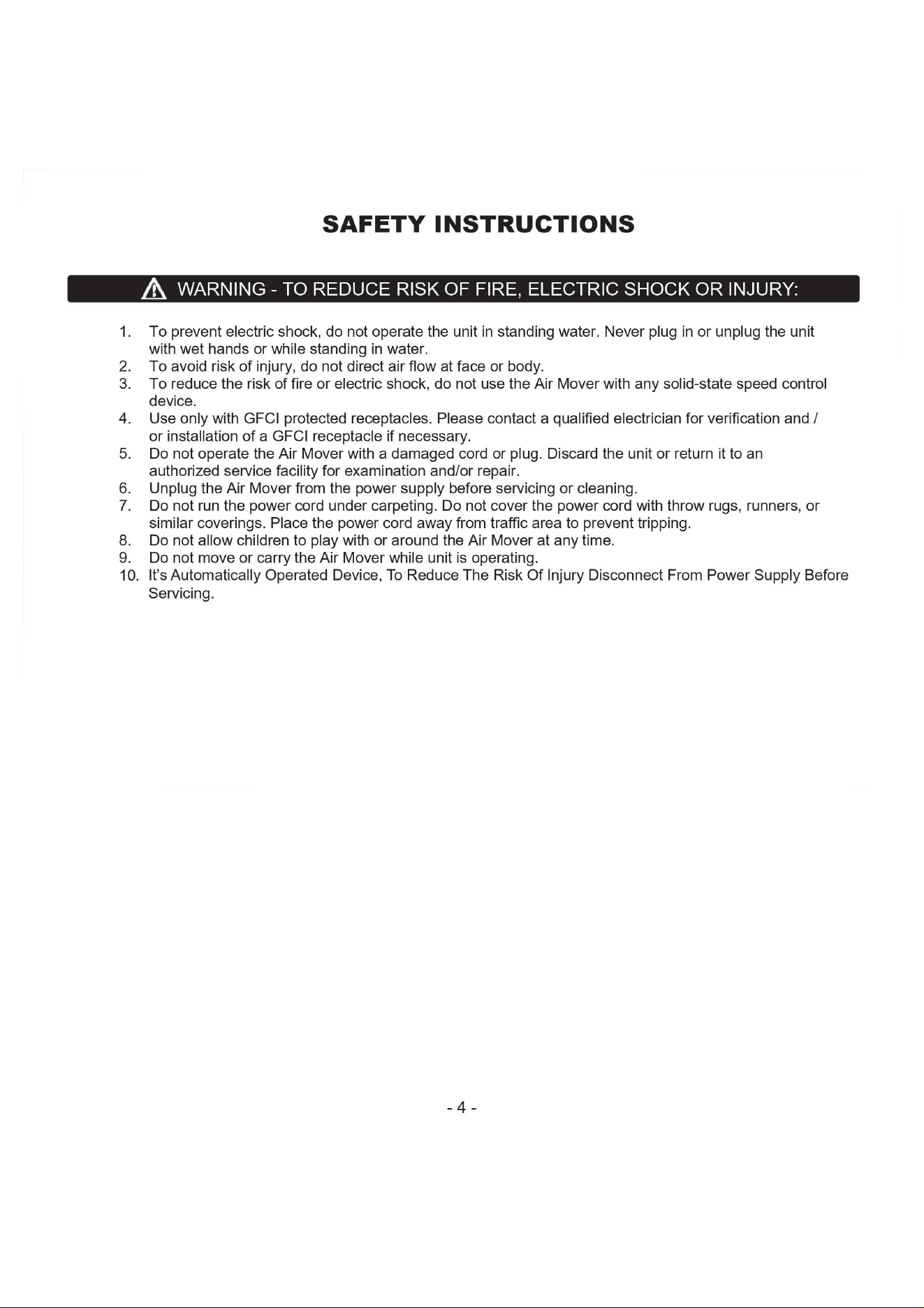 SAFETY INSTRUCTIONS

WARNING - TO REDUCE RISK OF FIRE, ELECTRIC SHOCK OR INJURY:

1. To prevent electric shock, do not operate the unit in standing water. Never plug in or unplug the unit with wet hands or while standing in water.
2. To avoid risk of injury, do not direct air flow at face or body.
3. To reduce the risk of fire or electric shock, do not use the Air Mover with any solid-state speed control device.
4. Use only with GFCI protected receptacles. Please contact a qualified electrician for verification and / or installation of a GFCI receptacle if necessary.
5. Do not operate the Air Mover with a damaged cord or plug. Discard the unit or return it to an authorized service facility for examination and/or repair.
6. Unplug the Air Mover from the power supply before servicing or cleaning.
7. Do not run the power cord under carpeting. Do not cover the power cord with throw rugs, runners, or similar coverings. Place the power cord away from traffic area to prevent tripping.
8. Do not allow children to play with or around the Air Mover at any time.
9. Do not move or carry the Air Mover while unit is operating.
10. It's Automatically Operated Device, To Reduce The Risk Of Injury Disconnect From Power Supply Before Servicing.

- 4 -